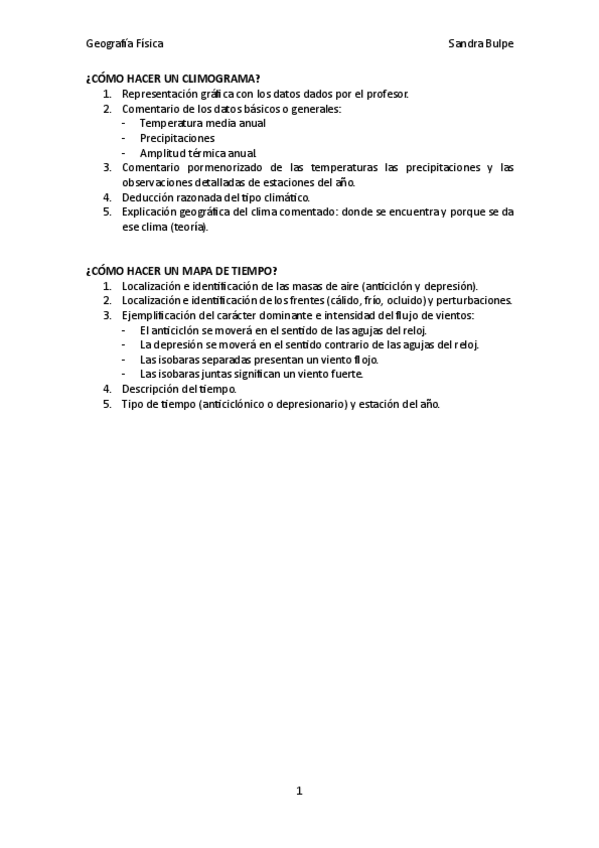 Geografía Física Sandra Bulpe

¿CÓMO HACER UN CLIMOGRAMA?
1. Representación gráfica con los datos dados por el profesor.
2. Comentario de los datos básicos o generales:
- Temperatura media anual
- Precipitaciones
- Amplitud térmica anual.
3. Comentario pormenorizado de las temperaturas las precipitaciones y las observaciones detalladas de estaciones del año.
4. Deducción razonada del tipo climático.
5. Explicación geográfica del clima comentado: donde se encuentra y porque se da ese clima (teoría).

¿CÓMO HACER UN MAPA DE TIEMPO?
1. Localización e identificación de las masas de aire (anticiclón y depresión).
2. Localización e identificación de los frentes (cálido, frío, ocluido) y perturbaciones.
3. Ejemplificación del carácter dominante e intensidad del flujo de vientos:
- El anticiclón se moverá en el sentido de las agujas del reloj.
- La depresión se moverá en el sentido contrario de las agujas del reloj.
- Las isobaras separadas presentan un viento flojo.
- Las isobaras juntas significan un viento fuerte.
4. Descripción del tiempo.
5. Tipo de tiempo (anticiclónico o depresionario) y estación del año.

1